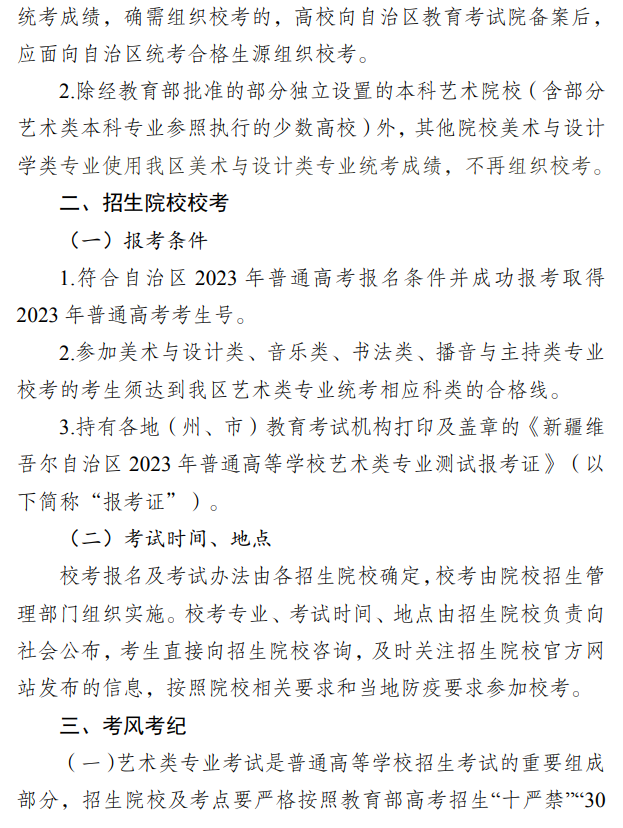 统考成绩，确需组织校考的，高校向自治区教育考试院备案后，应面向自治区统考合格生源组织校考。

2.除经教育部批准的部分独立设置的本科艺术院校（含部分艺术类本科专业参照执行的少数高校）外，其他院校美术与设计学类专业使用我区美术与设计类专业统考成绩，不再组织校考。

二、招生院校校考

（一）报考条件

1.符合自治区 2023 年普通高考报名条件并成功报考取得 2023 年普通高考考生号。

2.参加美术与设计类、音乐类、书法类、播音与主持类专业校考的考生须达到我区艺术类专业统考相应科类的合格线。

3.持有各地（州、市）教育考试机构打印及盖章的《新疆维吾尔自治区 2023 年普通高等学校艺术类专业测试报考证》（以下简称“报考证”）。

（二）考试时间、地点

校考报名及考试办法由各招生院校确定，校考由院校招生管理部门组织实施。校考专业、考试时间、地点由招生院校负责向社会公布，考生直接向招生院校咨询，及时关注招生院校官方网站发布的信息，按照院校相关要求和当地防疫要求参加校考。

三、考风考纪

（一）艺术类专业考试是普通高等学校招生考试的重要组成部分，招生院校及考点要严格按照教育部高考招生“十严禁”“30